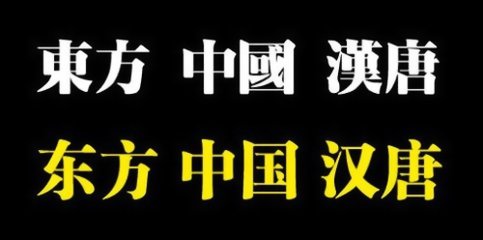 東方 中國 漢唐

东方 中国 汉唐